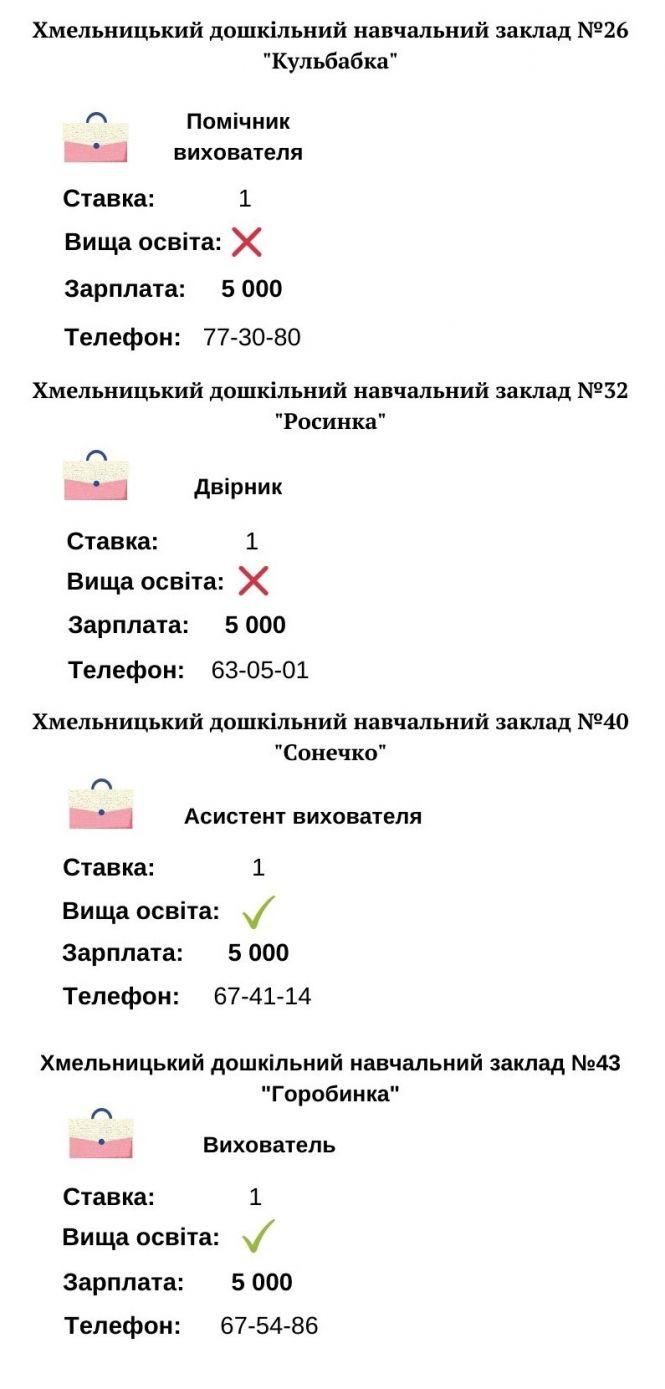 Хмельницький дошкільний навчальний заклад №26 "Кульбабка"

Помічник вихователя

Ставка: 1

Вища освіта:

Зарплата: 5 000

Телефон: 77-30-80

Хмельницький дошкільний навчальний заклад №32 "Росинка"

Двірник

Ставка: 1

Вища освіта:

Зарплата: 5 000

Телефон: 63-05-01

Хмельницький дошкільний навчальний заклад №40 "Сонечко"

Асистент вихователя

Ставка: 1

Вища освіта:

Зарплата: 5 000

Телефон: 67-41-14

Хмельницький дошкільний навчальний заклад №43 "Горобинка"

Вихователь

Ставка: 1

Вища освіта:

Зарплата: 5 000

Телефон: 67-54-86